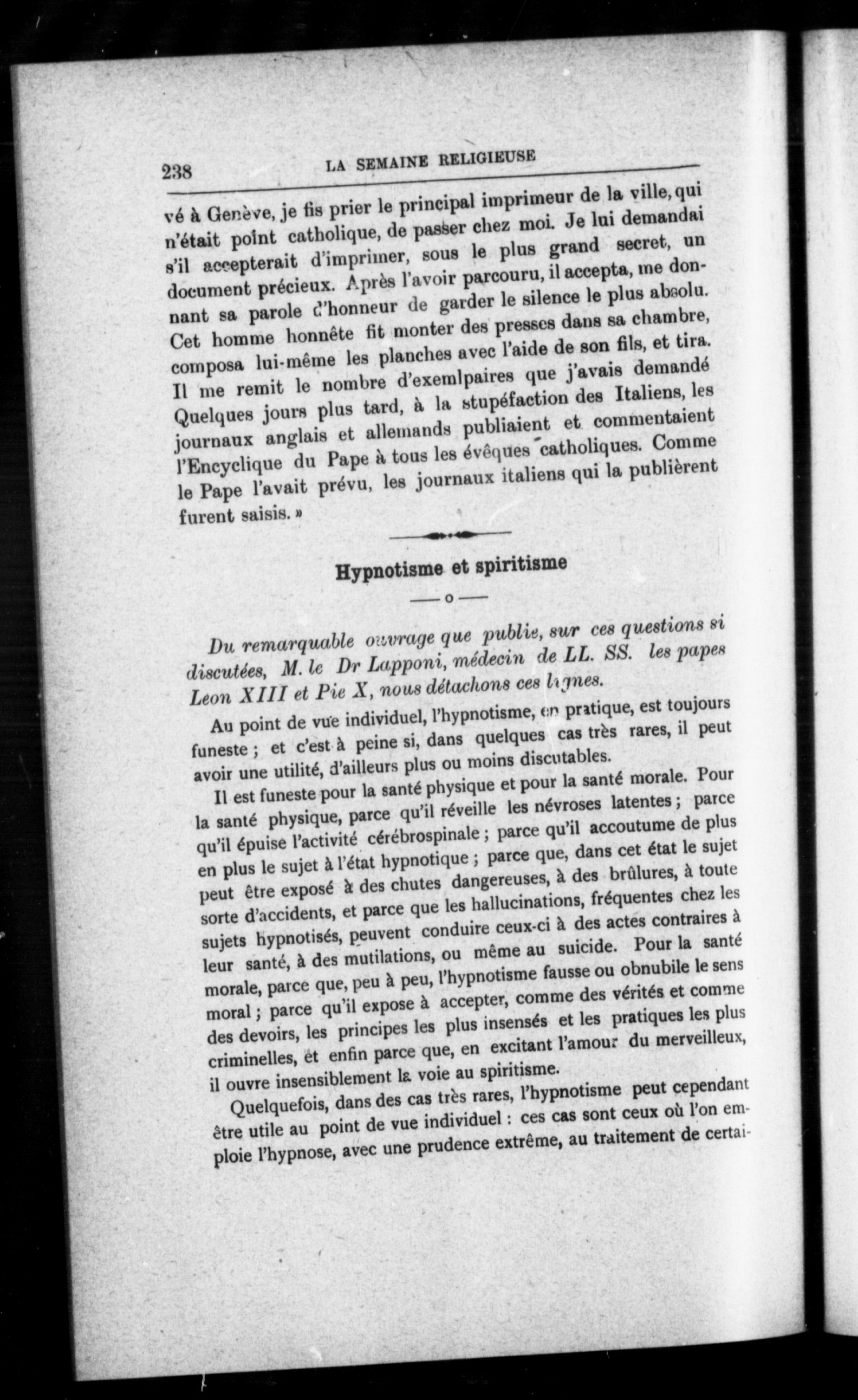 238 LA SEMAINE RELIGIEUSE

vé à Genève, je fis prier le principal imprimeur de la ville, qui n'était point catholique, de passer chez moi. Je lui demandai s'il accepterait d'imprimer, sous le plus grand secret, un document précieux. Après l'avoir parcouru, il accepta, me donnant sa parole d'honneur de garder le silence le plus absolu. Cet homme honnête fit monter des presses dans sa chambre, composa lui-même les planches avec l'aide de son fils, et tira. Il me remit le nombre d'exemlpaires que j'avais demandé Quelques jours plus tard, à la stupéfaction des Italiens, les journaux anglais et allemands publiaient et commentaient l'Encyclique du Pape à tous les évêques catholiques. Comme le Pape l'avait prévu, les journaux italiens qui la publièrent furent saisis. »

Hypnotisme et spiritisme

—o—

Du remarquable ouvrage que publie, sur ces questions si discutées, M. le Dr Lapponi, médecin de LL. SS. les papes Leon XIII et Pie X, nous détachons ces lignes.

Au point de vue individuel, l'hypnotisme, en pratique, est toujours funeste ; et c'est à peine si, dans quelques cas très rares, il peut avoir une utilité, d'ailleurs plus ou moins discutables.

Il est funeste pour la santé physique et pour la santé morale. Pour la santé physique, parce qu'il réveille les névroses latentes ; parce qu'il épuise l'activité cérébrospinale ; parce qu'il accoutume de plus en plus le sujet à l'état hypnotique ; parce que, dans cet état le sujet peut être exposé à des chutes dangereuses, à des brûlures, à toute sorte d'accidents, et parce que les hallucinations, fréquentes chez les sujets hypnotisés, peuvent conduire ceux-ci à des actes contraires à leur santé, à des mutilations, ou même au suicide. Pour la santé morale, parce que, peu à peu, l'hypnotisme fausse ou obnubile le sens moral ; parce qu'il expose à accepter, comme des vérités et comme des devoirs, les principes les plus insensés et les pratiques les plus criminelles, et enfin parce que, en excitant l'amour du merveilleux, il ouvre insensiblement la voie au spiritisme.

Quelquefois, dans des cas très rares, l'hypnotisme peut cependant être utile au point de vue individuel : ces cas sont ceux où l'on emploie l'hypnose, avec une prudence extrême, au traitement de certai-